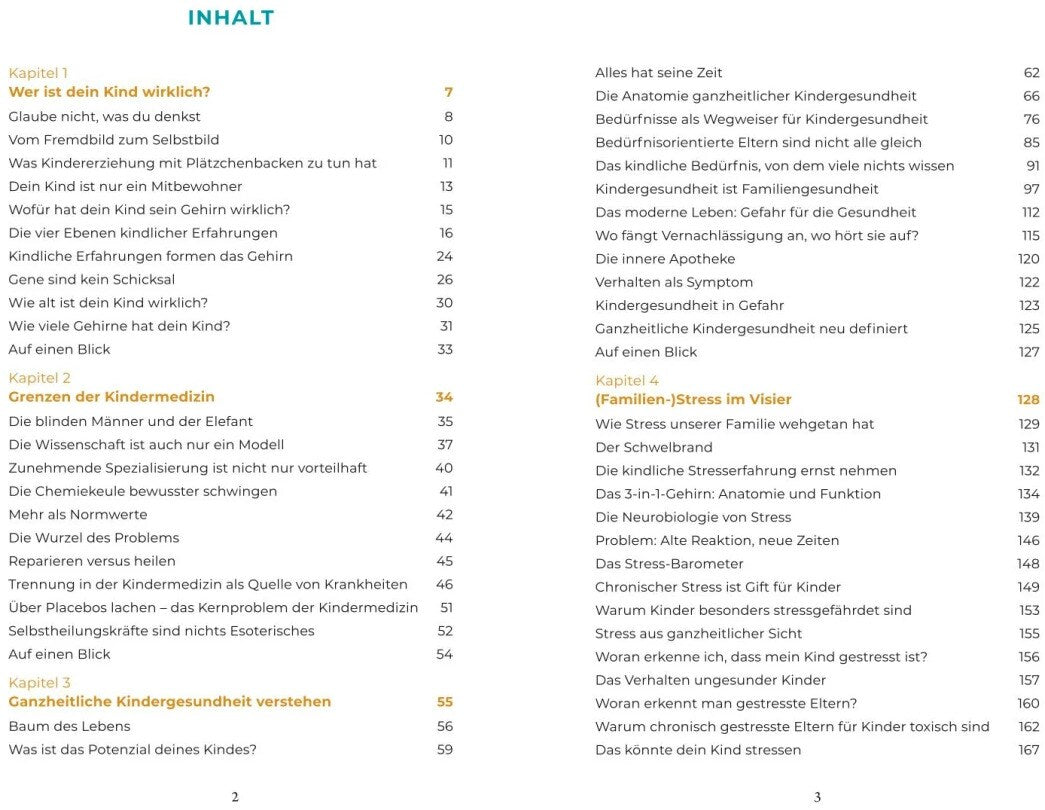 INHALT

Kapitel 1
Wer ist dein Kind wirklich? 7
Glaube nicht, was du denkst 8
Vom Fremdbild zum Selbstbild 10
Was Kindererziehung mit Plätzchenbacken zu tun hat 11
Dein Kind ist nur ein Mitbewohner 13
Wofür hat dein Kind sein Gehirn wirklich? 15
Die vier Ebenen kindlicher Erfahrungen 16
Kindliche Erfahrungen formen das Gehirn 24
Gene sind kein Schicksal 26
Wie alt ist dein Kind wirklich? 30
Wie viele Gehirne hat dein Kind? 31
Auf einen Blick 33

Kapitel 2
Grenzen der Kindermedizin 34
Die blinden Männer und der Elefant 35
Die Wissenschaft ist auch nur ein Modell 37
Zunehmende Spezialisierung ist nicht nur vorteilhaft 40
Die Chemiekeule bewusster schwingen 41
Mehr als Normwerte 42
Die Wurzel des Problems 44
Reparieren versus heilen 45
Trennung in der Kindermedizin als Quelle von Krankheiten 46
Über Placebos lachen – das Kernproblem der Kindermedizin 51
Selbstheilungskräfte sind nichts Esoterisches 52
Auf einen Blick 54

Kapitel 3
Ganzheitliche Kindergesundheit verstehen 55
Baum des Lebens 56
Was ist das Potenzial deines Kindes? 59

2

Alles hat seine Zeit 62
Die Anatomie ganzheitlicher Kindergesundheit 66
Bedürfnisse als Wegweiser für Kindergesundheit 76
Bedürfnisorientierte Eltern sind nicht alle gleich 85
Das kindliche Bedürfnis, von dem viele nichts wissen 91
Kindergesundheit ist Familiengesundheit 97
Das moderne Leben: Gefahr für die Gesundheit 112
Wo fängt Vernachlässigung an, wo hört sie auf? 115
Die innere Apotheke 120
Verhalten als Symptom 122
Kindergesundheit in Gefahr 123
Ganzheitliche Kindergesundheit neu definiert 125
Auf einen Blick 127

Kapitel 4
(Familien-)Stress im Visier 128
Wie Stress unserer Familie wehgetan hat 129
Der Schwelbrand 131
Die kindliche Stresserfahrung ernst nehmen 132
Das 3-in-1-Gehirn: Anatomie und Funktion 134
Die Neurobiologie von Stress 139
Problem: Alte Reaktion, neue Zeiten 146
Das Stress-Barometer 148
Chronischer Stress ist Gift für Kinder 149
Warum Kinder besonders stressgefährdet sind 153
Stress aus ganzheitlicher Sicht 155
Woran erkenne ich, dass mein Kind gestresst ist? 156
Das Verhalten ungesunder Kinder 157
Woran erkennt man gestresste Eltern? 160
Warum chronisch gestresste Eltern für Kinder toxisch sind 162
Das könnte dein Kind stressen 167

3